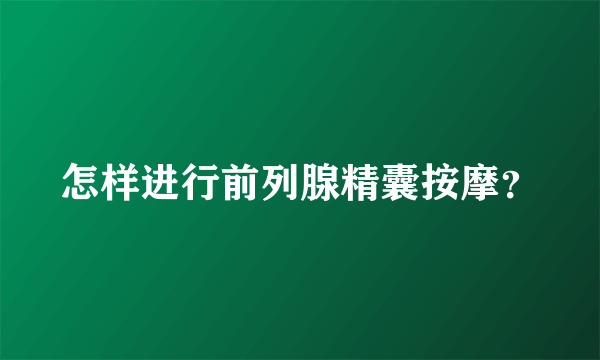 怎样进行前列腺精囊按摩?